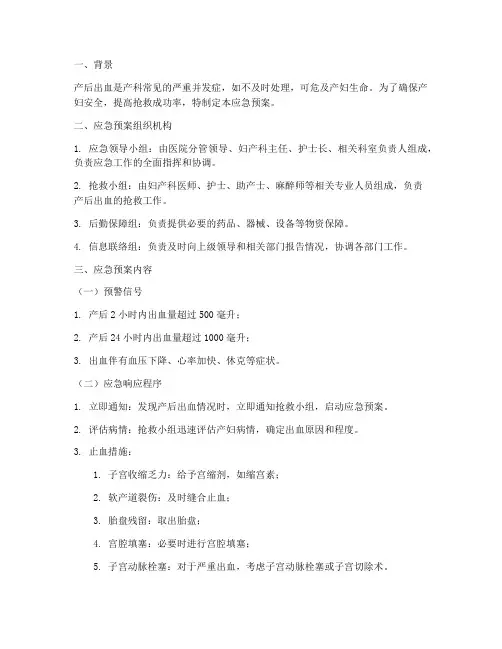 一、背景

产后出血是产科常见的严重并发症，如不及时处理，可危及产妇生命。为了确保产妇安全，提高抢救成功率，特制定本应急预案。

二、应急预案组织机构

1. 应急领导小组：由医院分管领导、妇产科主任、护士长、相关科室负责人组成，负责应急工作的全面指挥和协调。

2. 抢救小组：由妇产科医师、护士、助产士、麻醉师等相关专业人员组成，负责产后出血的抢救工作。

3. 后勤保障组：负责提供必要的药品、器械、设备等物资保障。

4. 信息联络组：负责及时向上级领导和相关部门报告情况，协调各部门工作。

三、应急预案内容

（一）预警信号

1. 产后 2 小时内出血量超过 500 毫升；

2. 产后 24 小时内出血量超过 1000 毫升；

3. 出血伴有血压下降、心率加快、休克等症状。

（二）应急响应程序

1. 立即通知：发现产后出血情况时，立即通知抢救小组，启动应急预案。

2. 评估病情：抢救小组迅速评估产妇病情，确定出血原因和程度。

3. 止血措施：

1. 子宫收缩乏力：给予宫缩剂，如缩宫素；

2. 软产道裂伤：及时缝合止血；

3. 胎盘残留：取出胎盘；

4. 宫腔填塞：必要时进行宫腔填塞；

5. 子宫动脉栓塞：对于严重出血，考虑子宫动脉栓塞或子宫切除术。